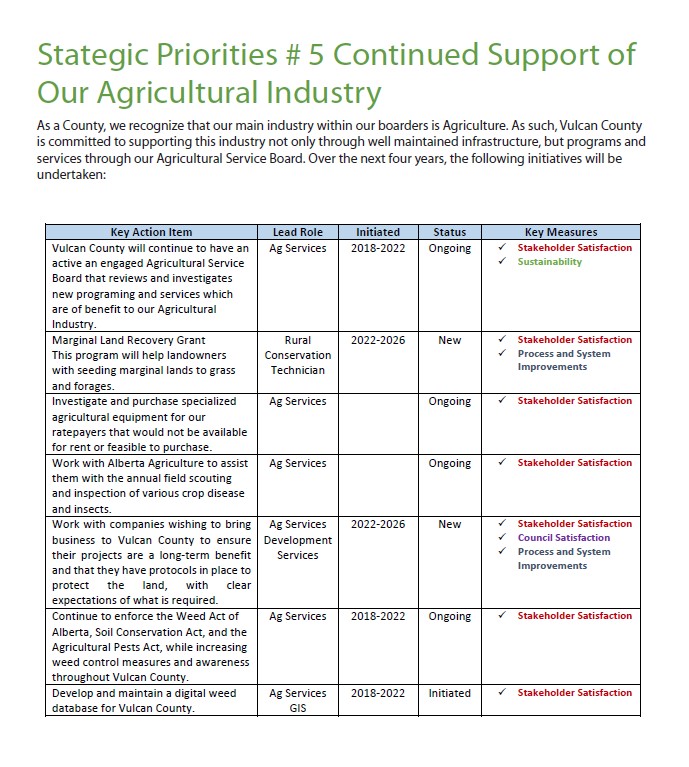 Stategic Priorities # 5 Continued Support of Our Agricultural Industry

As a County, we recognize that our main industry within our boarders is Agriculture. As such, Vulcan County is committed to supporting this industry not only through well maintained infrastructure, but programs and services through our Agricultural Service Board. Over the next four years, the following initiatives will be undertaken:

| Key Action Item | Lead Role | Initiated | Status | Key Measures |
|---|---|---|---|---|
| Vulcan County will continue to have an active an engaged Agricultural Service Board that reviews and investigates new programing and services which are of benefit to our Agricultural Industry. | Ag Services | 2018-2022 | Ongoing | ✓ Stakeholder Satisfaction ✓ Sustainability |
| Marginal Land Recovery Grant This program will help landowners with seeding marginal lands to grass and forages. | Rural Conservation Technician | 2022-2026 | New | ✓ Stakeholder Satisfaction ✓ Process and System Improvements |
| Investigate and purchase specialized agricultural equipment for our ratepayers that would not be available for rent or feasible to purchase. | Ag Services | | Ongoing | ✓ Stakeholder Satisfaction |
| Work with Alberta Agriculture to assist them with the annual field scouting and inspection of various crop disease and insects. | Ag Services | | Ongoing | ✓ Stakeholder Satisfaction |
| Work with companies wishing to bring business to Vulcan County to ensure their projects are a long-term benefit and that they have protocols in place to protect the land, with clear expectations of what is required. | Ag Services Development Services | 2022-2026 | New | ✓ Stakeholder Satisfaction ✓ Council Satisfaction ✓ Process and System Improvements |
| Continue to enforce the Weed Act of Alberta, Soil Conservation Act, and the Agricultural Pests Act, while increasing weed control measures and awareness throughout Vulcan County. | Ag Services | 2018-2022 | Ongoing | ✓ Stakeholder Satisfaction |
| Develop and maintain a digital weed database for Vulcan County. | Ag Services GIS | 2018-2022 | Initiated | ✓ Stakeholder Satisfaction |